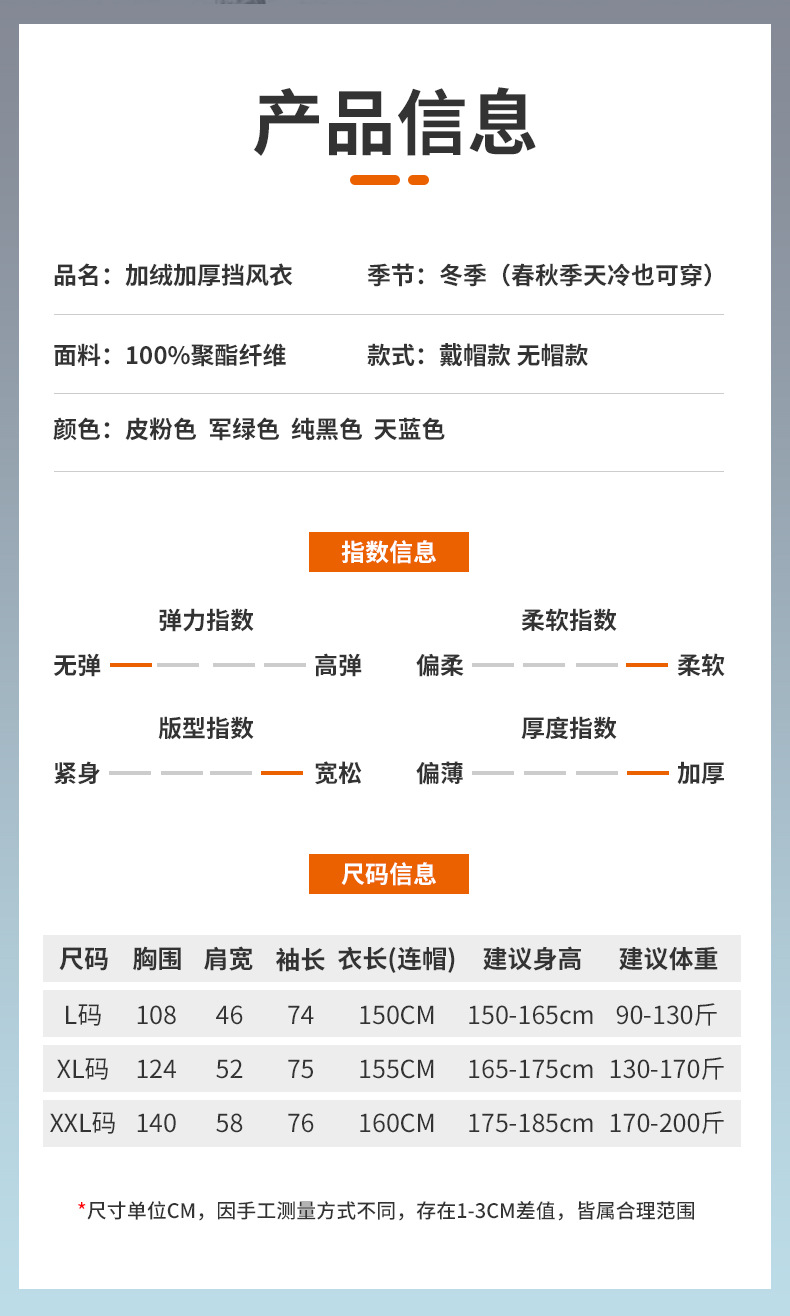 产品信息

品名：加绒加厚挡风衣

季节：冬季（春秋季天冷也可穿）

面料：100%聚酯纤维

款式：戴帽款 无帽款

颜色：皮粉色 军绿色 纯黑色 天蓝色

指数信息

弹力指数
无弹 高弹

柔软指数
偏柔 柔软

版型指数
紧身 宽松

厚度指数
偏薄 加厚

尺码信息

| 尺码 | 胸围 | 肩宽 | 袖长 | 衣长(连帽) | 建议身高 | 建议体重 |
|---|---|---|---|---|---|---|
| L码 | 108 | 46 | 74 | 150CM | 150-165cm | 90-130斤 |
| XL码 | 124 | 52 | 75 | 155CM | 165-175cm | 130-170斤 |
| XXL码 | 140 | 58 | 76 | 160CM | 175-185cm | 170-200斤 |

*尺寸单位CM，因手工测量方式不同，存在1-3CM差值，皆属合理范围